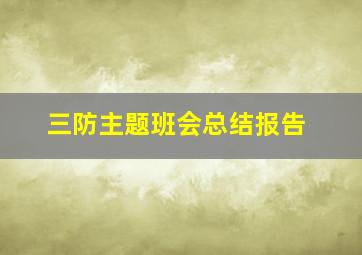 三防主题班会总结报告